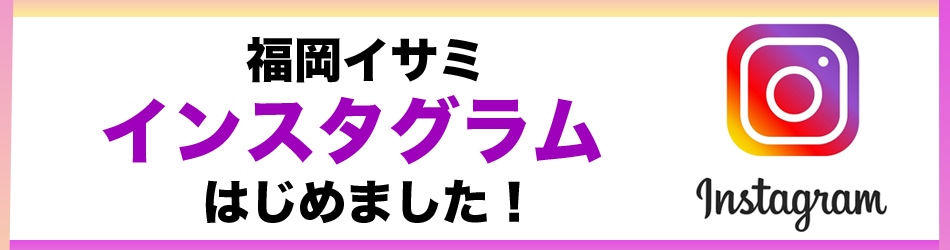 福岡イサミ
インスタグラム
はじめました！

Instagram